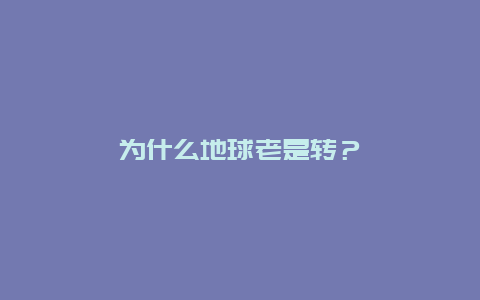 为什么地球老是转？